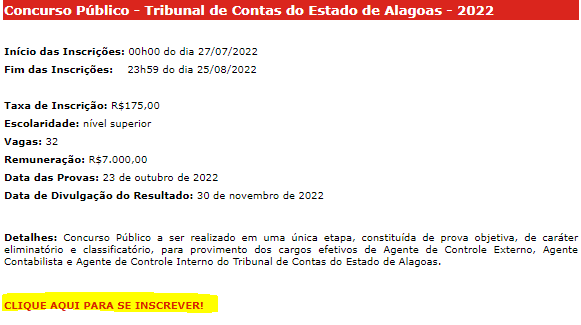 Concurso Público - Tribunal de Contas do Estado de Alagoas - 2022

Início das Inscrições: 00h00 do dia 27/07/2022
Fim das Inscrições: 23h59 do dia 25/08/2022

Taxa de Inscrição: R$175,00
Escolaridade: nível superior
Vagas: 32
Remuneração: R$7.000,00
Data das Provas: 23 de outubro de 2022
Data de Divulgação do Resultado: 30 de novembro de 2022

Detalhes: Concurso Público a ser realizado em uma única etapa, constituída de prova objetiva, de caráter eliminatório e classificatório, para provimento dos cargos efetivos de Agente de Controle Externo, Agente Contabilista e Agente de Controle Interno do Tribunal de Contas do Estado de Alagoas.

CLIQUE AQUI PARA SE INSCREVER!